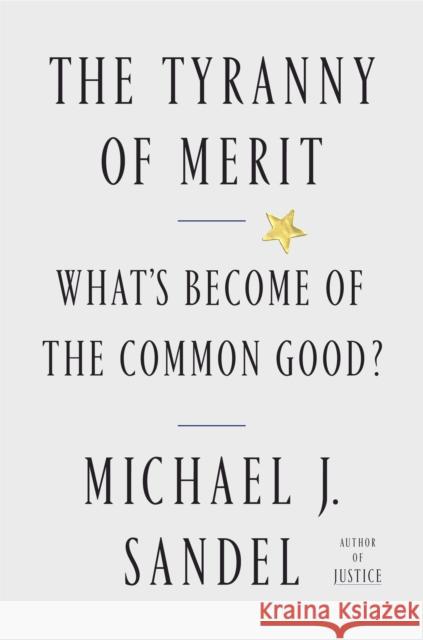 THE TYRANNY OF MERIT

WHAT'S BECOME OF THE COMMON GOOD?

MICHAEL J. SANDEL

AUTHOR OF JUSTICE